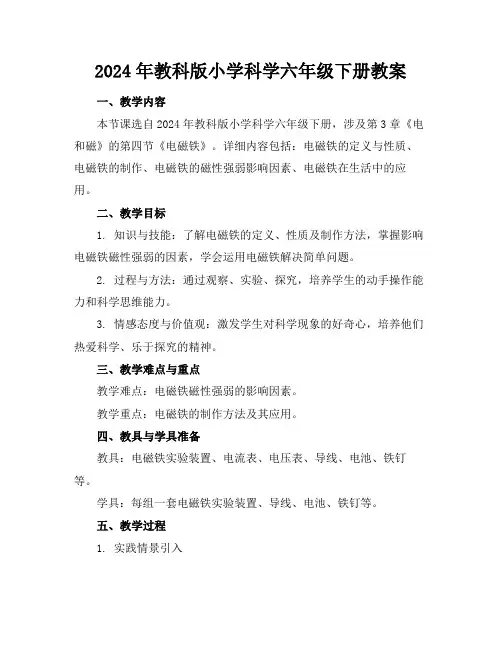 2024年教科版小学科学六年级下册教案

一、教学内容

本节课选自2024年教科版小学科学六年级下册，涉及第3章《电和磁》的第四节《电磁铁》。详细内容包括：电磁铁的定义与性质、电磁铁的制作、电磁铁的磁性强弱影响因素、电磁铁在生活中的应用。

二、教学目标

1. 知识与技能：了解电磁铁的定义、性质及制作方法，掌握影响电磁铁磁性强弱的因素，学会运用电磁铁解决简单问题。

2. 过程与方法：通过观察、实验、探究，培养学生的动手操作能力和科学思维能力。

3. 情感态度与价值观：激发学生对科学现象的好奇心，培养他们热爱科学、乐于探究的精神。

三、教学难点与重点

教学难点：电磁铁磁性强弱的影响因素。

教学重点：电磁铁的制作方法及其应用。

四、教具与学具准备

教具：电磁铁实验装置、电流表、电压表、导线、电池、铁钉等。

学具：每组一套电磁铁实验装置、导线、电池、铁钉等。

五、教学过程

1. 实践情景引入